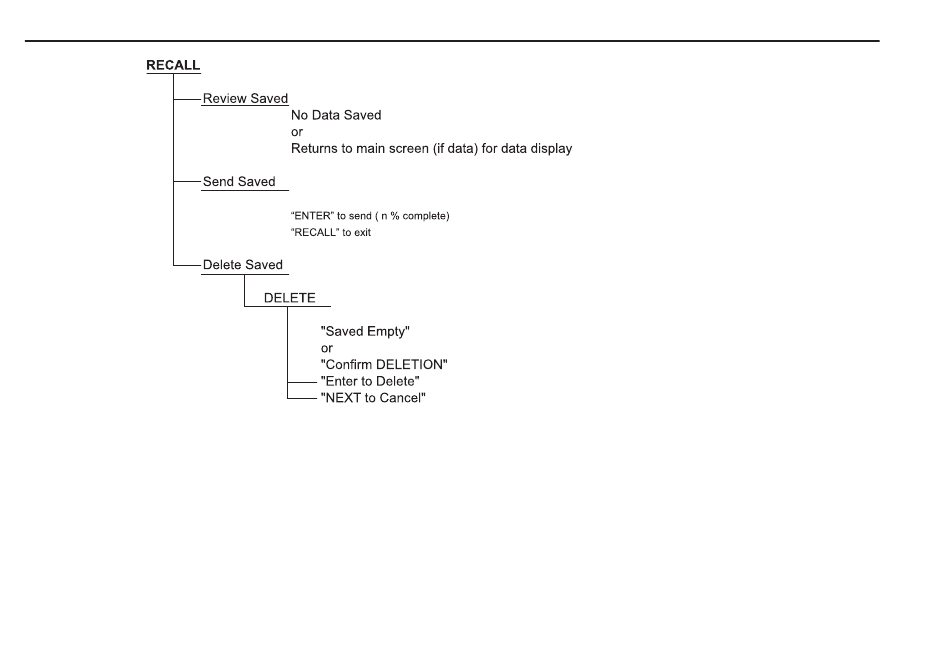 RECALL

Review Saved

No Data Saved
or
Returns to main screen (if data) for data display

Send Saved

“ENTER” to send ( n % complete)
“RECALL” to exit

Delete Saved

DELETE

"Saved Empty"
or
"Confirm DELETION"
"Enter to Delete"
"NEXT to Cancel"